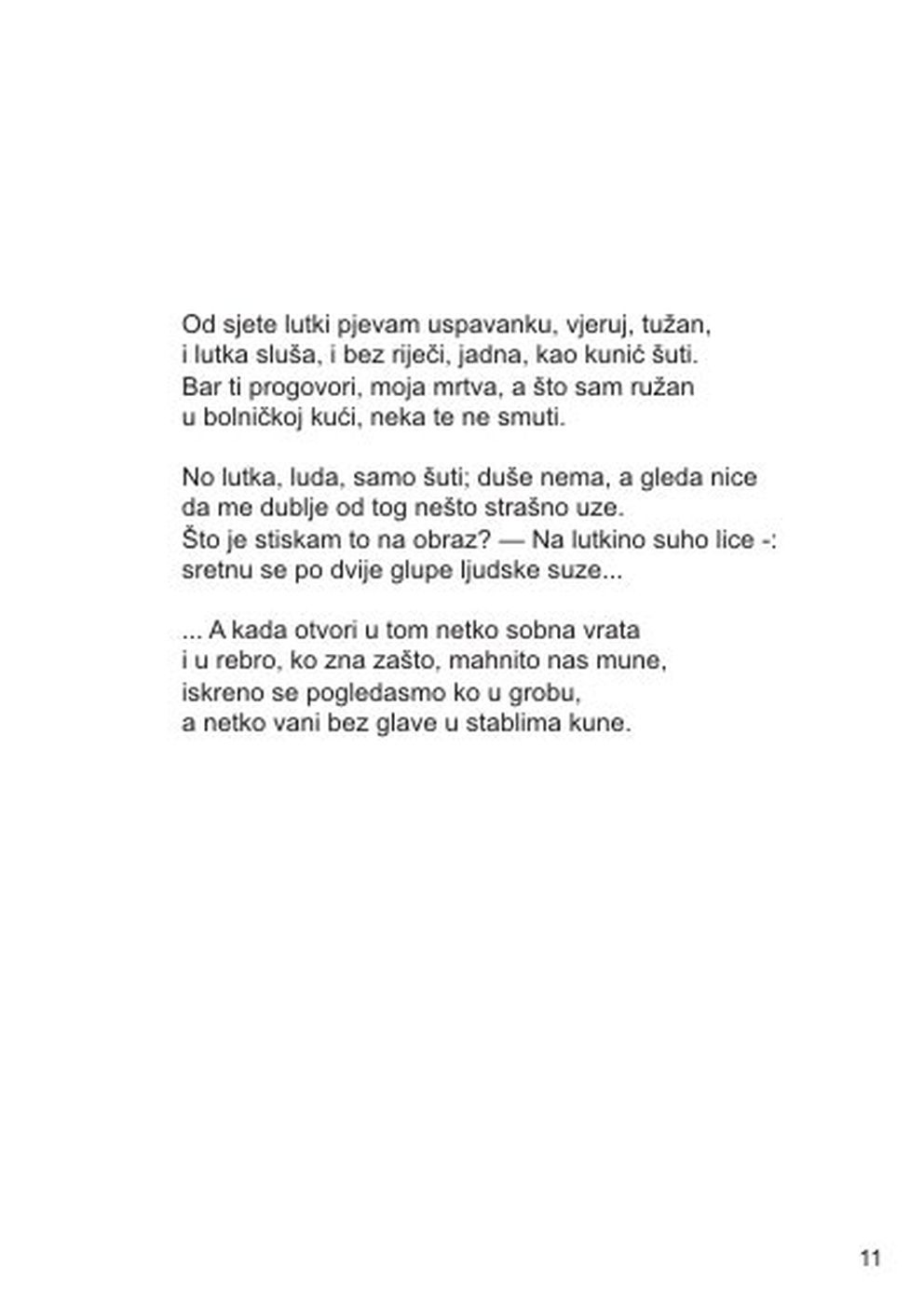 Od sjete lutki pjevam uspavanku, vjeruj, tužan,
i lutka sluša, i bez riječi, jadna, kao kunić šuti.
Bar ti progovori, moja mrtva, a što sam ružan
u bolničkoj kući, neka te ne smuti.

No lutka, luda, samo šuti; duše nema, a gleda nice
da me dublje od tog nešto strašno uze.
Što je stiskam to na obraz? — Na lutkino suho lice -:
sretnu se po dvije glupe ljudske suze...

... A kada otvori u tom netko sobna vrata
i u rebro, ko zna zašto, mahnito nas mune,
iskreno se pogledasmo ko u grobu,
a netko vani bez glave u stablima kune.

11